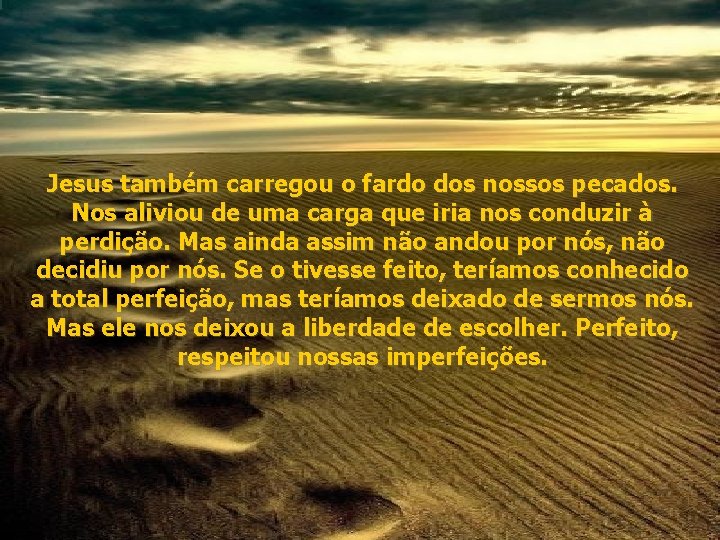 Jesus também carregou o fardo dos nossos pecados. Nos aliviou de uma carga que iria nos conduzir à perdição. Mas ainda assim não andou por nós, não decidiu por nós. Se o tivesse feito, teríamos conhecido a total perfeição, mas teríamos deixado de sermos nós. Mas ele nos deixou a liberdade de escolher. Perfeito, respeitou nossas imperfeições.